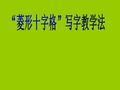 “菱形十字格”写字教学法